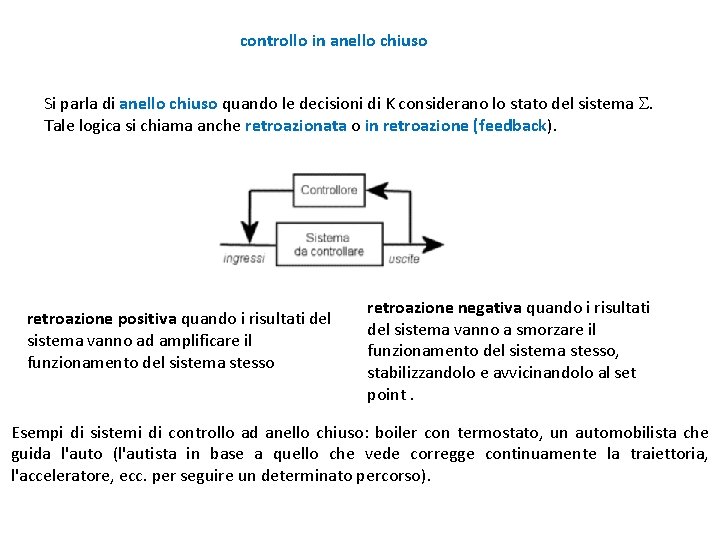 controllo in anello chiuso

Si parla di anello chiuso quando le decisioni di K considerano lo stato del sistema $\Sigma$. Tale logica si chiama anche retroazionata o in retroazione (feedback).

Controllore

Sistema da controllare

ingressi

uscite

retroazione positiva quando i risultati del sistema vanno ad amplificare il funzionamento del sistema stesso

retroazione negativa quando i risultati del sistema vanno a smorzare il funzionamento del sistema stesso, stabilizzandolo e avvicinandolo al set point .

Esempi di sistemi di controllo ad anello chiuso: boiler con termostato, un automobilista che guida l'auto (l'autista in base a quello che vede corregge continuamente la traiettoria, l'acceleratore, ecc. per seguire un determinato percorso).